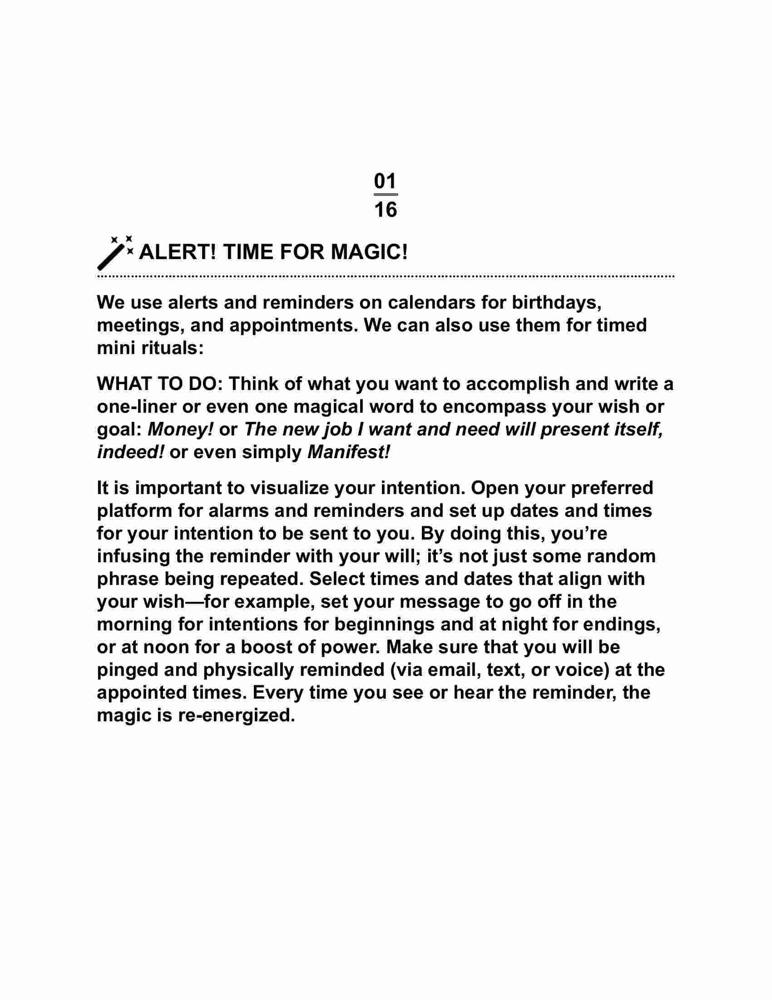 01
16

ALERT! TIME FOR MAGIC!

We use alerts and reminders on calendars for birthdays, meetings, and appointments. We can also use them for timed mini rituals:

WHAT TO DO: Think of what you want to accomplish and write a one-liner or even one magical word to encompass your wish or goal: Money! or The new job I want and need will present itself, indeed! or even simply Manifest!

It is important to visualize your intention. Open your preferred platform for alarms and reminders and set up dates and times for your intention to be sent to you. By doing this, you're infusing the reminder with your will; it's not just some random phrase being repeated. Select times and dates that align with your wish—for example, set your message to go off in the morning for intentions for beginnings and at night for endings, or at noon for a boost of power. Make sure that you will be pinged and physically reminded (via email, text, or voice) at the appointed times. Every time you see or hear the reminder, the magic is re-energized.